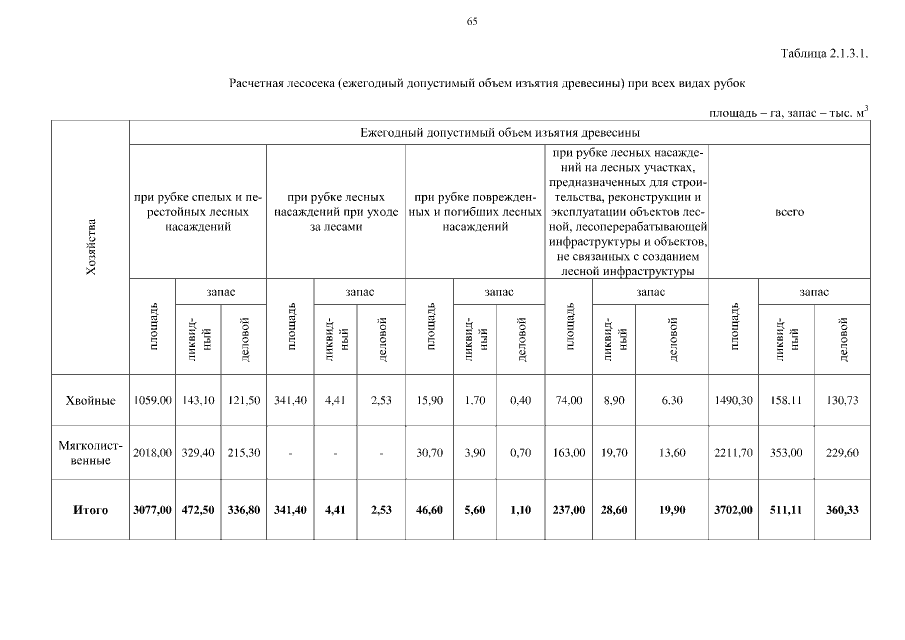 65

Таблица 2.1.3.1.

Расчетная лесосека (ежегодный допустимый объем изъятия древесины) при всех видах рубок

площадь – га, запас – тыс. м$^3$

| Хозяйства | Ежегодный допустимый объем изъятия древесины | | | | | | | | | | | | | | |
|---|---|---|---|---|---|---|---|---|---|---|---|---|---|---|---|
| | при рубке спелых и перестойных лесных насаждений | | | при рубке лесных насаждений при уходе за лесами | | | при рубке поврежденных и погибших лесных насаждений | | | при рубке лесных насаждений на лесных участках, предназначенных для строительства, реконструкции и эксплуатации объектов лесной, лесоперерабатывающей инфраструктуры и объектов, не связанных с созданием лесной инфраструктуры | | | всего | | |
| | площадь | запас | | площадь | запас | | площадь | запас | | площадь | запас | | площадь | запас | |
| | | ликвидный | деловой | | ликвидный | деловой | | ликвидный | деловой | | ликвидный | деловой | | ликвидный | деловой |
| Хвойные | 1059.00 | 143,10 | 121,50 | 341,40 | 4,41 | 2,53 | 15,90 | 1.70 | 0,40 | 74,00 | 8,90 | 6.30 | 1490,30 | 158.11 | 130,73 |
| Мягколиственные | 2018,00 | 329,40 | 215,30 | - | - | - | 30,70 | 3,90 | 0,70 | 163,00 | 19,70 | 13,60 | 2211,70 | 353,00 | 229,60 |
| Итого | 3077,00 | 472,50 | 336,80 | 341,40 | 4,41 | 2,53 | 46,60 | 5,60 | 1,10 | 237,00 | 28,60 | 19,90 | 3702,00 | 511,11 | 360,33 |